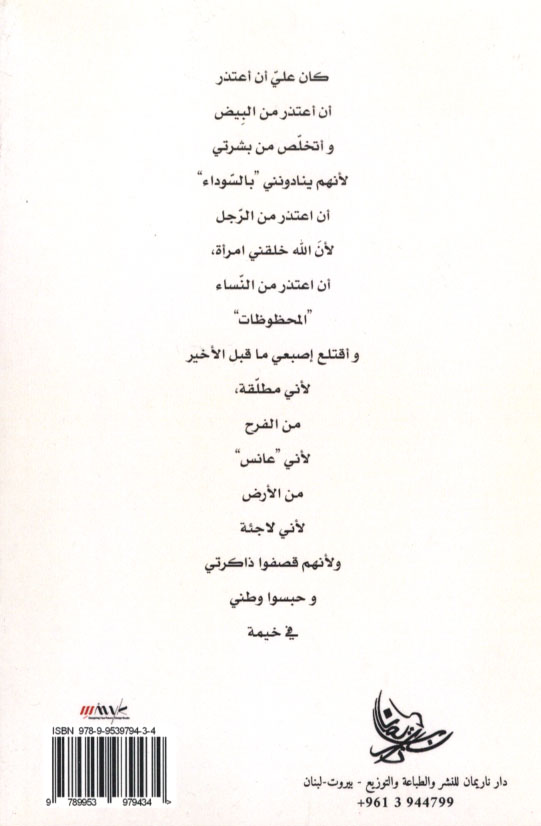 كان عليّ أن أعتذر

أن أعتذر من البِيض

و أتخلّص من بشرتي

لأنهم ينادونني "بالسّوداء"

أن اعتذر من الرّجل

لأنَ الله خلقني امرأة،

أن اعتذر من النّساء

"المحظوظات"

و أقتلع إصبعي ما قبل الأخير

لأني مطلّقة،

من الفرح

لأني "عانس"

من الأرض

لأني لاجئة

ولأنهم قصفوا ذاكرتي

و حبسوا وطني

في خيمة

ISBN 978-9-9539794-3-4

9 789953 979434

دار ناريمان للنشر والطباعة والتوزيع - بيروت-لبنان

+961 3 944799